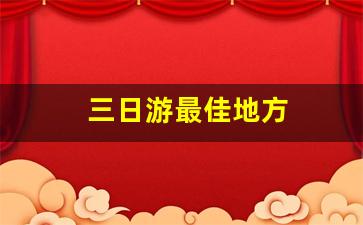 三日游最佳地方